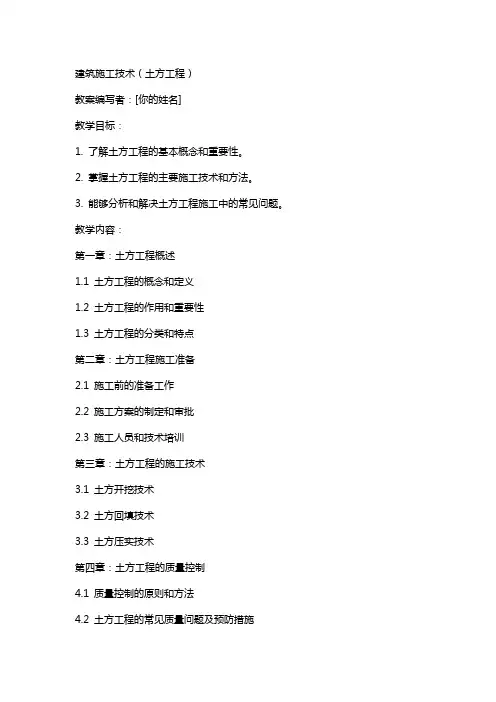 建筑施工技术（土方工程）

教案编写者：[你的姓名]

教学目标：

1. 了解土方工程的基本概念和重要性。

2. 掌握土方工程的主要施工技术和方法。

3. 能够分析和解决土方工程施工中的常见问题。

教学内容：

第一章：土方工程概述

1.1 土方工程的概念和定义

1.2 土方工程的作用和重要性

1.3 土方工程的分类和特点

第二章：土方工程施工准备

2.1 施工前的准备工作

2.2 施工方案的制定和审批

2.3 施工人员和技术培训

第三章：土方工程的施工技术

3.1 土方开挖技术

3.2 土方回填技术

3.3 土方压实技术

第四章：土方工程的质量控制

4.1 质量控制的原则和方法

4.2 土方工程的常见质量问题及预防措施